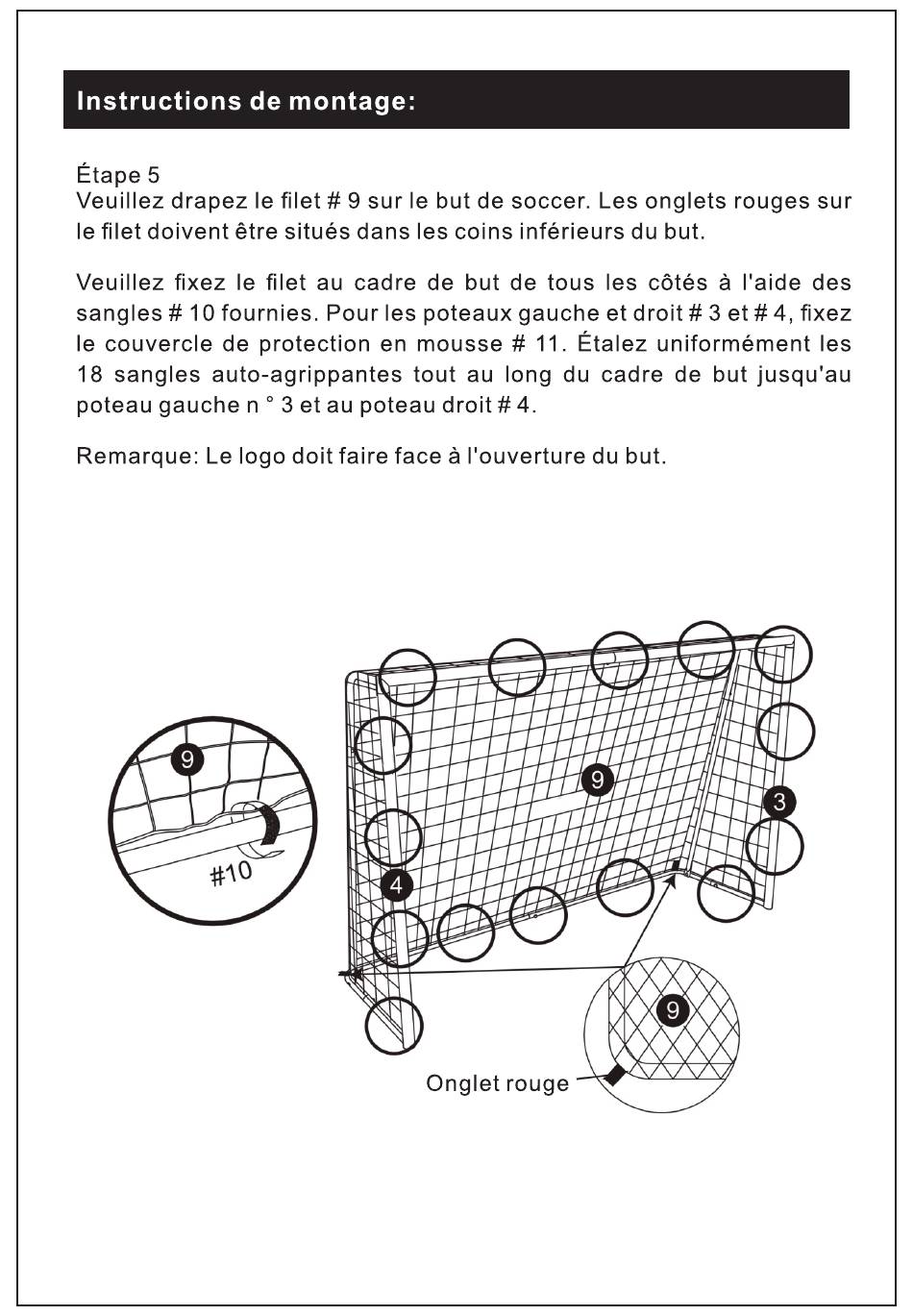 Instructions de montage:

Étape 5
Veuillez drapez le filet # 9 sur le but de soccer. Les onglets rouges sur le filet doivent être situés dans les coins inférieurs du but.

Veuillez fixez le filet au cadre de but de tous les côtés à l'aide des sangles # 10 fournies. Pour les poteaux gauche et droit # 3 et # 4, fixez le couvercle de protection en mousse # 11. Étalez uniformément les 18 sangles auto-agrippantes tout au long du cadre de but jusqu'au poteau gauche n ° 3 et au poteau droit # 4.

Remarque: Le logo doit faire face à l'ouverture du but.

9
#10
9
3
4
9
Onglet rouge